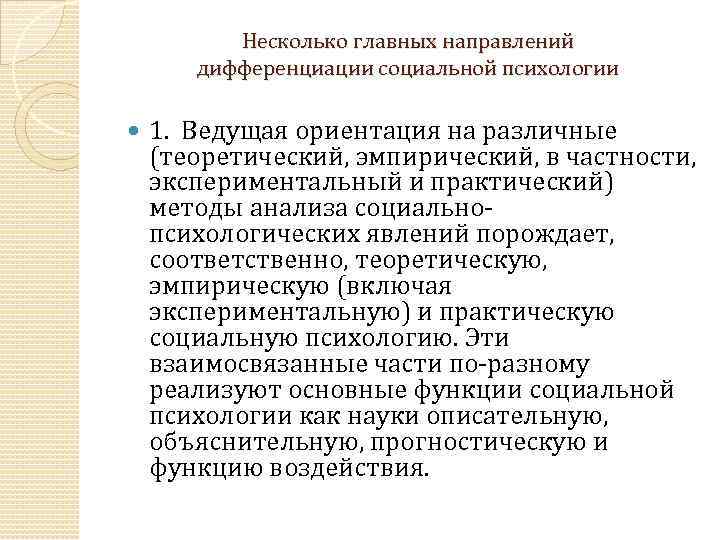 Несколько главных направлений дифференциации социальной психологии

1. Ведущая ориентация на различные (теоретический, эмпирический, в частности, экспериментальный и практический) методы анализа социально-психологических явлений порождает, соответственно, теоретическую, эмпирическую (включая экспериментальную) и практическую социальную психологию. Эти взаимосвязанные части по-разному реализуют основные функции социальной психологии как науки описательную, объяснительную, прогностическую и функцию воздействия.